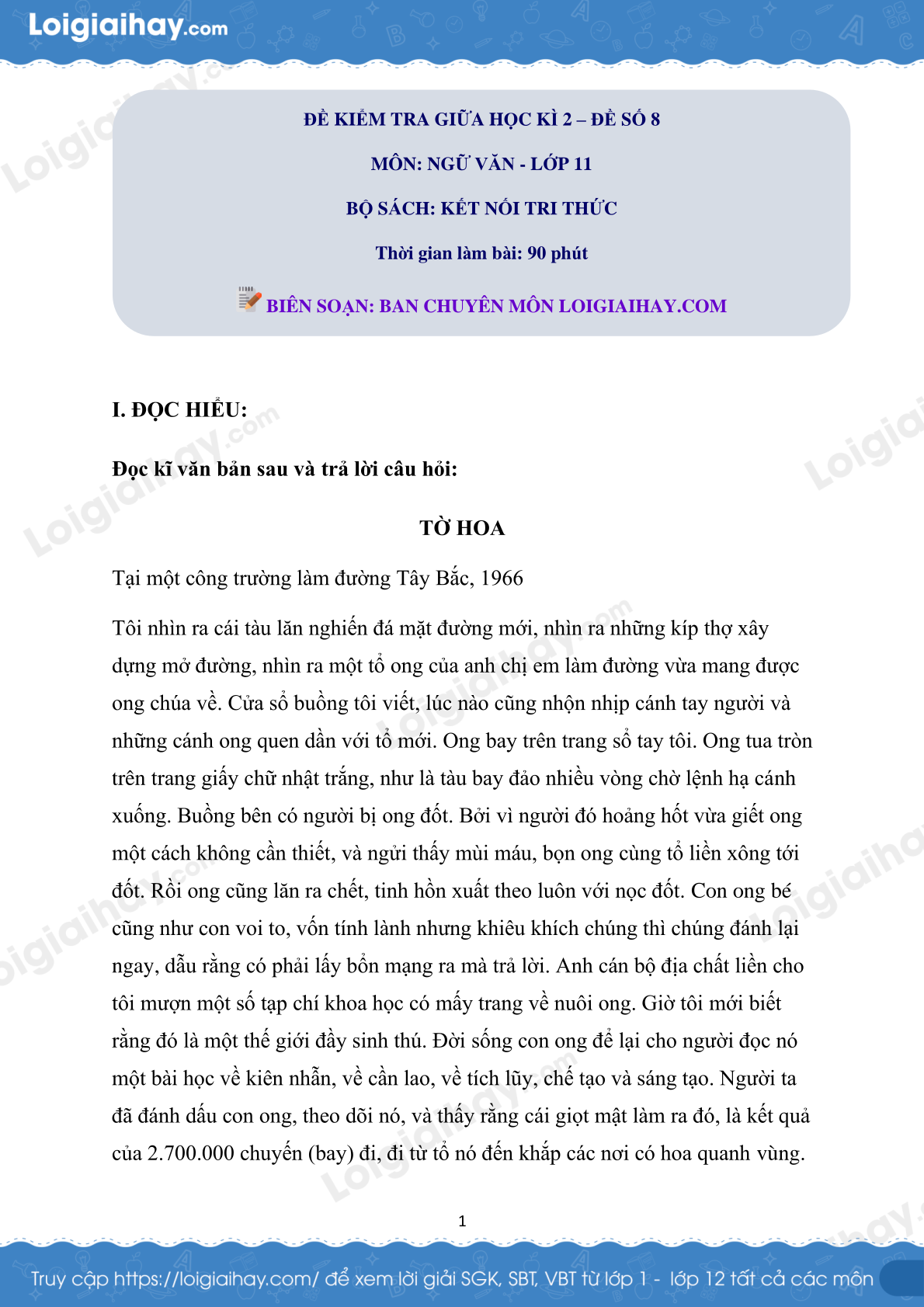 Loigiaihay.com

ĐỀ KIỂM TRA GIỮA HỌC KÌ 2 – ĐỀ SỐ 8

MÔN: NGỮ VĂN - LỚP 11

BỘ SÁCH: KẾT NỐI TRI THỨC

Thời gian làm bài: 90 phút

BIÊN SOẠN: BAN CHUYÊN MÔN LOIGIAIHAY.COM

I. ĐỌC HIỂU:

Đọc kĩ văn bản sau và trả lời câu hỏi:

TỜ HOA

Tại một công trường làm đường Tây Bắc, 1966

Tôi nhìn ra cái tàu lăn nghiến đá mặt đường mới, nhìn ra những kíp thợ xây dựng mở đường, nhìn ra một tổ ong của anh chị em làm đường vừa mang được ong chúa về. Cửa sổ buồng tôi viết, lúc nào cũng nhộn nhịp cánh tay người và những cánh ong quen dần với tổ mới. Ong bay trên trang sổ tay tôi. Ong tua tròn trên trang giấy chữ nhật trắng, như là tàu bay đảo nhiều vòng chờ lệnh hạ cánh xuống. Buồng bên có người bị ong đốt. Bởi vì người đó hoảng hốt vừa giết ong một cách không cần thiết, và ngửi thấy mùi máu, bọn ong cùng tổ liền xông tới đốt. Rồi ong cũng lăn ra chết, tinh hồn xuất theo luôn với nọc đốt. Con ong bé cũng như con voi to, vốn tính lành nhưng khiêu khích chúng thì chúng đánh lại ngay, dẫu rằng có phải lấy bổn mạng ra mà trả lời. Anh cán bộ địa chất liền cho tôi mượn một số tạp chí khoa học có mấy trang về nuôi ong. Giờ tôi mới biết rằng đó là một thế giới đầy sinh thú. Đời sống con ong để lại cho người đọc nó một bài học về kiên nhẫn, về cần lao, về tích lũy, chế tạo và sáng tạo. Người ta đã đánh dấu con ong, theo dõi nó, và thấy rằng cái giọt mật làm ra đó, là kết quả của 2.700.000 chuyến (bay) đi, đi từ tổ nó đến khắp các nơi có hoa quanh vùng.

1

Truy cập https://loigiaihay.com/ để xem lời giải SGK, SBT, VBT từ lớp 1 - lớp 12 tất cả các môn